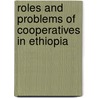 roles and problems of cooperatives in ethiopia